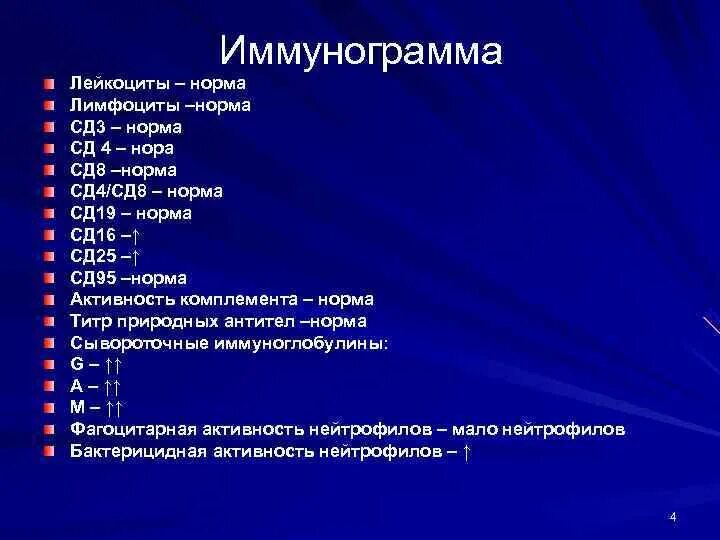 Иммунограмма

Лейкоциты – норма
Лимфоциты –норма
СД3 – норма
СД 4 – нора
СД8 –норма
СД4/СД8 – норма
СД19 – норма
СД16 –↑
СД25 –↑
СД95 –норма
Активность комплемента – норма
Титр природных антител –норма
Сывороточные иммуноглобулины:
G – ↑↑
A – ↑↑
M – ↑↑
Фагоцитарная активность нейтрофилов – мало нейтрофилов
Бактерицидная активность нейтрофилов – ↑

4